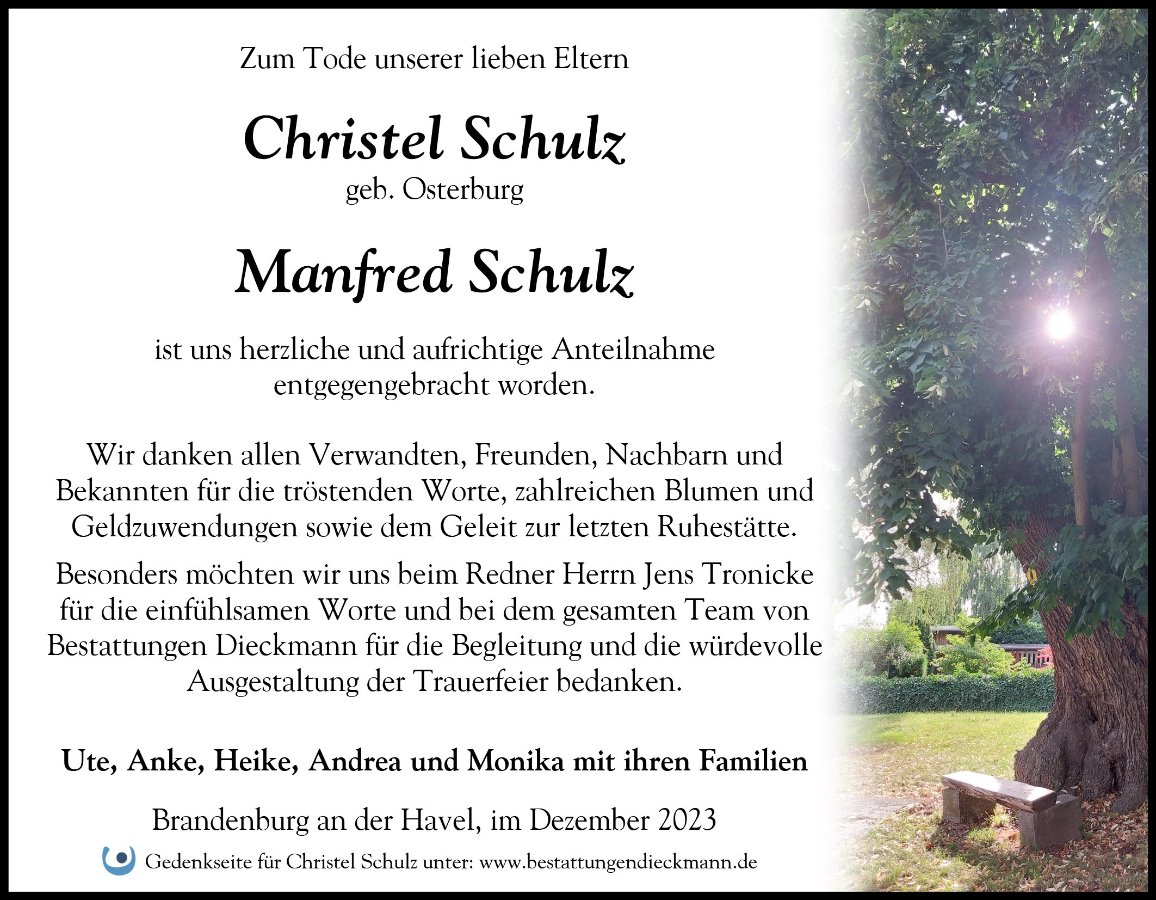 Zum Tode unserer lieben Eltern

Christel Schulz
geb. Osterburg

Manfred Schulz

ist uns herzliche und aufrichtige Anteilnahme entgegengebracht worden.

Wir danken allen Verwandten, Freunden, Nachbarn und Bekannten für die tröstenden Worte, zahlreichen Blumen und Geldzuwendungen sowie dem Geleit zur letzten Ruhestätte.

Besonders möchten wir uns beim Redner Herrn Jens Tronicke für die einfühlsamen Worte und bei dem gesamten Team von Bestattungen Dieckmann für die Begleitung und die würdevolle Ausgestaltung der Trauerfeier bedanken.

Ute, Anke, Heike, Andrea und Monika mit ihren Familien

Brandenburg an der Havel, im Dezember 2023

Gedenkseite für Christel Schulz unter: www.bestattungendieckmann.de